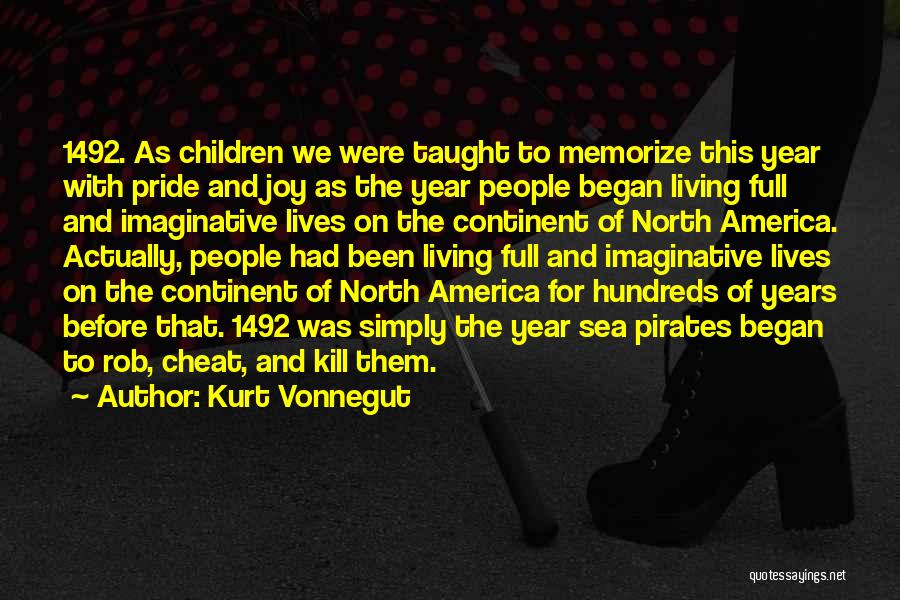 1492. As children we were taught to memorize this year with pride and joy as the year people began living full and imaginative lives on the continent of North America. Actually, people had been living full and imaginative lives on the continent of North America for hundreds of years before that. 1492 was simply the year sea pirates began to rob, cheat, and kill them.

~ Author: Kurt Vonnegut

quotessayings.net